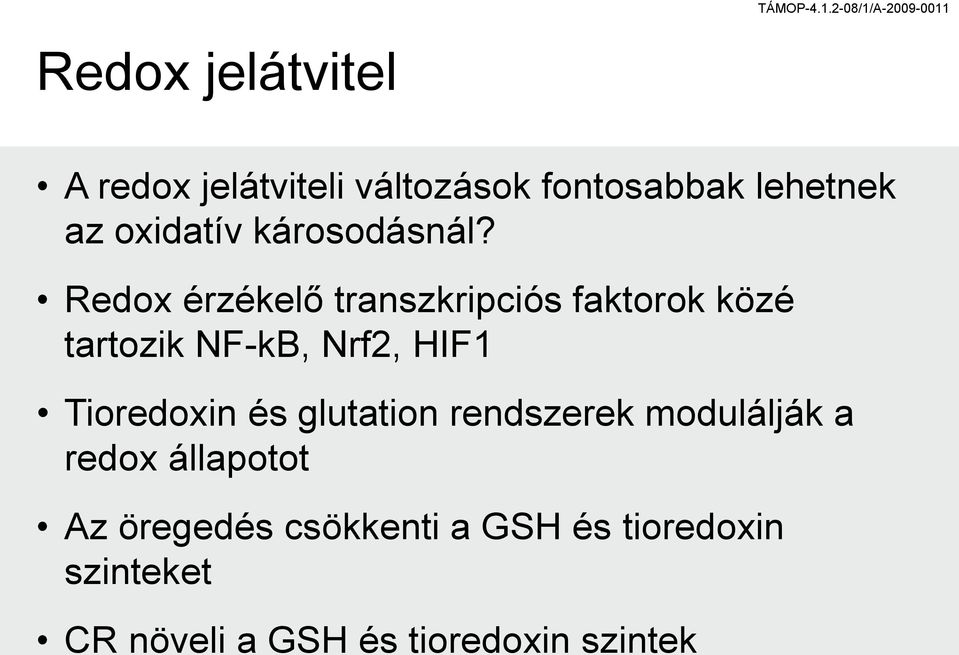 TÁMOP-4.1.2-08/1/A-2009-0011

Redox jelátvitel

• A redox jelátviteli változások fontosabbak lehetnek az oxidatív károsodásnál?

• Redox érzékelő transzkripciós faktorok közé tartozik NF-kB, Nrf2, HIF1

• Tioredoxin és glutation rendszerek modulálják a redox állapotot

• Az öregedés csökkenti a GSH és tioredoxin szinteket

• CR növeli a GSH és tioredoxin szintek